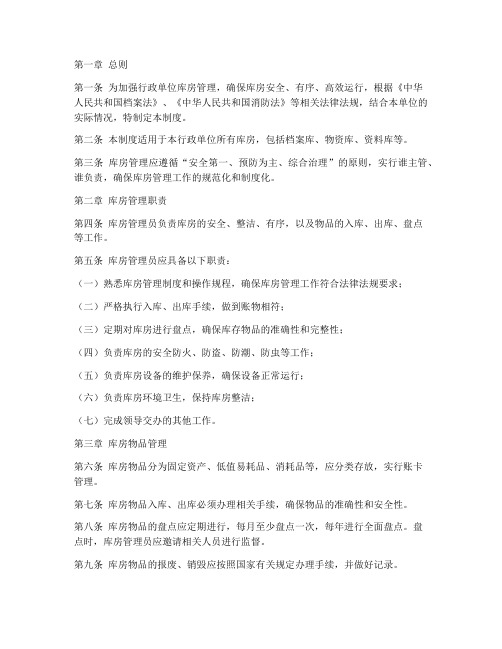 第一章 总则

第一条 为加强行政单位库房管理，确保库房安全、有序、高效运行，根据《中华人民共和国档案法》、《中华人民共和国消防法》等相关法律法规，结合本单位的实际情况，特制定本制度。

第二条 本制度适用于本行政单位所有库房，包括档案库、物资库、资料库等。

第三条 库房管理应遵循“安全第一、预防为主、综合治理”的原则，实行谁主管、谁负责，确保库房管理工作的规范化和制度化。

第二章 库房管理职责

第四条 库房管理员负责库房的安全、整洁、有序，以及物品的入库、出库、盘点等工作。

第五条 库房管理员应具备以下职责：

（一）熟悉库房管理制度和操作规程，确保库房管理工作符合法律法规要求；

（二）严格执行入库、出库手续，做到账物相符；

（三）定期对库房进行盘点，确保库存物品的准确性和完整性；

（四）负责库房的安全防火、防盗、防潮、防虫等工作；

（五）负责库房设备的维护保养，确保设备正常运行；

（六）负责库房环境卫生，保持库房整洁；

（七）完成领导交办的其他工作。

第三章 库房物品管理

第六条 库房物品分为固定资产、低值易耗品、消耗品等，应分类存放，实行账卡管理。

第七条 库房物品入库、出库必须办理相关手续，确保物品的准确性和安全性。

第八条 库房物品的盘点应定期进行，每月至少盘点一次，每年进行全面盘点。盘点时，库房管理员应邀请相关人员进行监督。

第九条 库房物品的报废、销毁应按照国家有关规定办理手续，并做好记录。